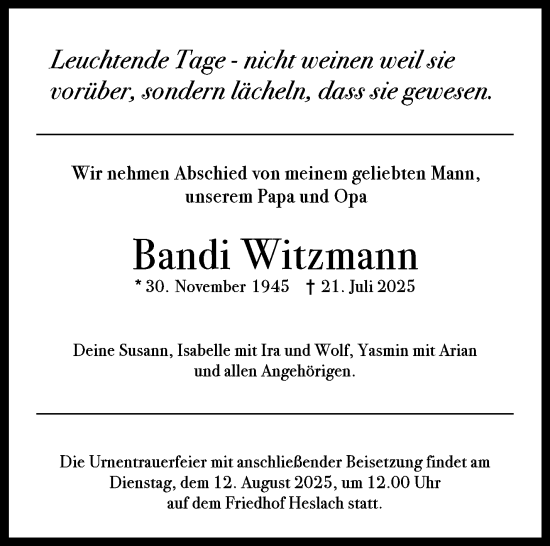 Leuchtende Tage - nicht weinen weil sie vorüber, sondern lächeln, dass sie gewesen.

Wir nehmen Abschied von meinem geliebten Mann, unserem Papa und Opa

Bandi Witzmann

* 30. November 1945 † 21. Juli 2025

Deine Susann, Isabelle mit Ira und Wolf, Yasmin mit Arian und allen Angehörigen.

Die Urnentrauerfeier mit anschließender Beisetzung findet am Dienstag, dem 12. August 2025, um 12.00 Uhr auf dem Friedhof Heslach statt.